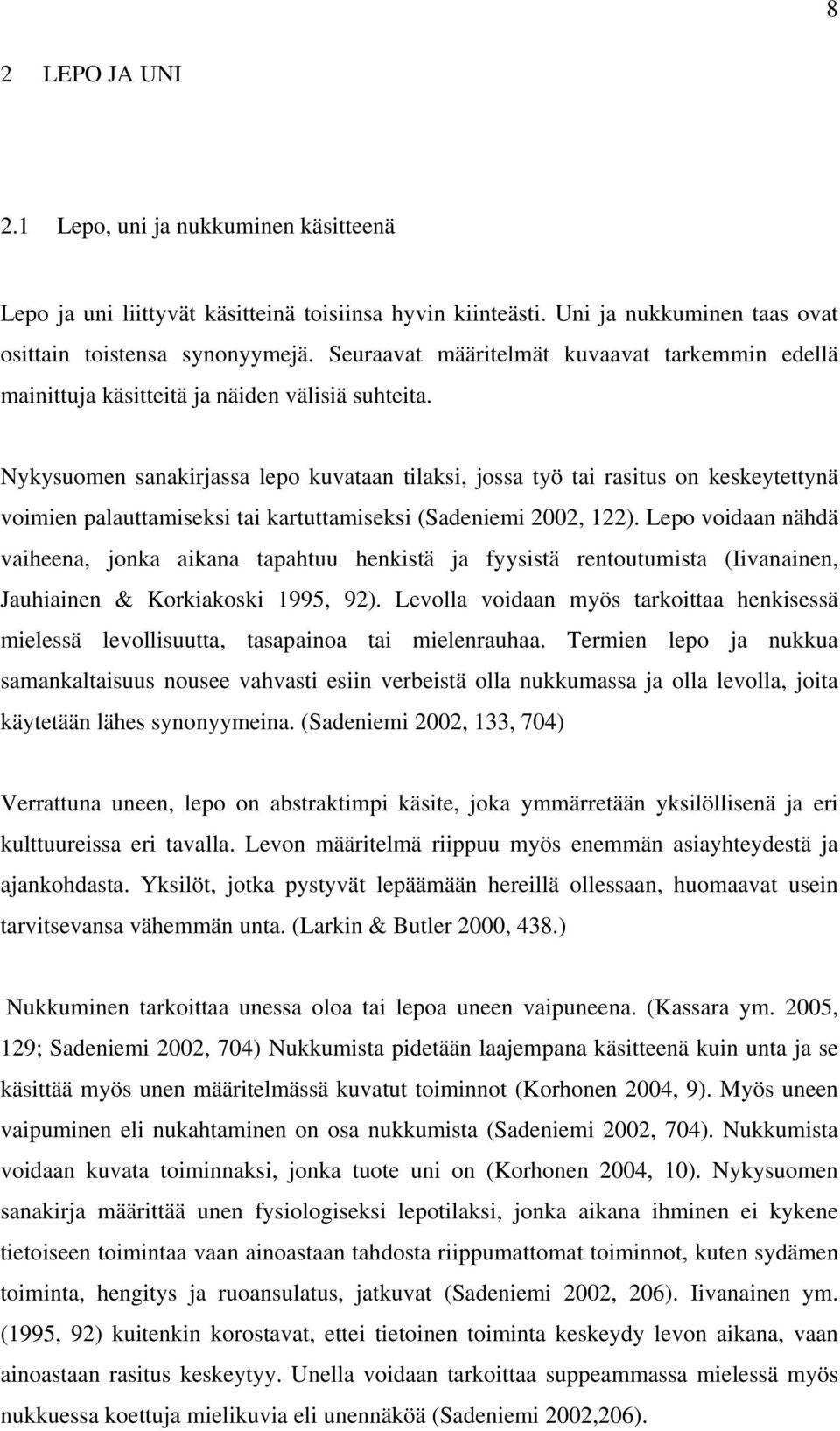 8

2 LEPO JA UNI

2.1 Lepo, uni ja nukkuminen käsitteenä

Lepo ja uni liittyvät käsitteinä toisiinsa hyvin kiinteästi. Uni ja nukkuminen taas ovat osittain toistensa synonyymejä. Seuraavat määritelmät kuvaavat tarkemmin edellä mainittuja käsitteitä ja näiden välisiä suhteita.

Nykysuomen sanakirjassa lepo kuvataan tilaksi, jossa työ tai rasitus on keskeytettynä voimien palauttamiseksi tai kartuttamiseksi (Sadeniemi 2002, 122). Lepo voidaan nähdä vaiheena, jonka aikana tapahtuu henkistä ja fyysistä rentoutumista (Iivanainen, Jauhiainen & Korkiakoski 1995, 92). Levolla voidaan myös tarkoittaa henkisessä mielessä levollisuutta, tasapainoa tai mielenrauhaa. Termien lepo ja nukkua samankaltaisuus nousee vahvasti esiin verbeistä olla nukkumassa ja olla levolla, joita käytetään lähes synonyymeina. (Sadeniemi 2002, 133, 704)

Verrattuna uneen, lepo on abstraktimpi käsite, joka ymmärretään yksilöllisenä ja eri kulttuureissa eri tavalla. Levon määritelmä riippuu myös enemmän asiayhteydestä ja ajankohdasta. Yksilöt, jotka pystyvät lepäämään hereillä ollessaan, huomaavat usein tarvitsevansa vähemmän unta. (Larkin & Butler 2000, 438.)

Nukkuminen tarkoittaa unessa oloa tai lepoa uneen vaipuneena. (Kassara ym. 2005, 129; Sadeniemi 2002, 704) Nukkumista pidetään laajempana käsitteenä kuin unta ja se käsittää myös unen määritelmässä kuvatut toiminnot (Korhonen 2004, 9). Myös uneen vaipuminen eli nukahtaminen on osa nukkumista (Sadeniemi 2002, 704). Nukkumista voidaan kuvata toiminnaksi, jonka tuote uni on (Korhonen 2004, 10). Nykysuomen sanakirja määrittää unen fysiologiseksi lepotilaksi, jonka aikana ihminen ei kykene tietoiseen toimintaan vaan ainoastaan tahdosta riippumattomat toiminnot, kuten sydämen toiminta, hengitys ja ruoansulatus, jatkuvat (Sadeniemi 2002, 206). Iivanainen ym. (1995, 92) kuitenkin korostavat, ettei tietoinen toiminta keskeydy levon aikana, vaan ainoastaan rasitus keskeytyy. Unella voidaan tarkoittaa suppeammassa mielessä myös nukkuessa koettuja mielikuvia eli unennäköä (Sadeniemi 2002,206).